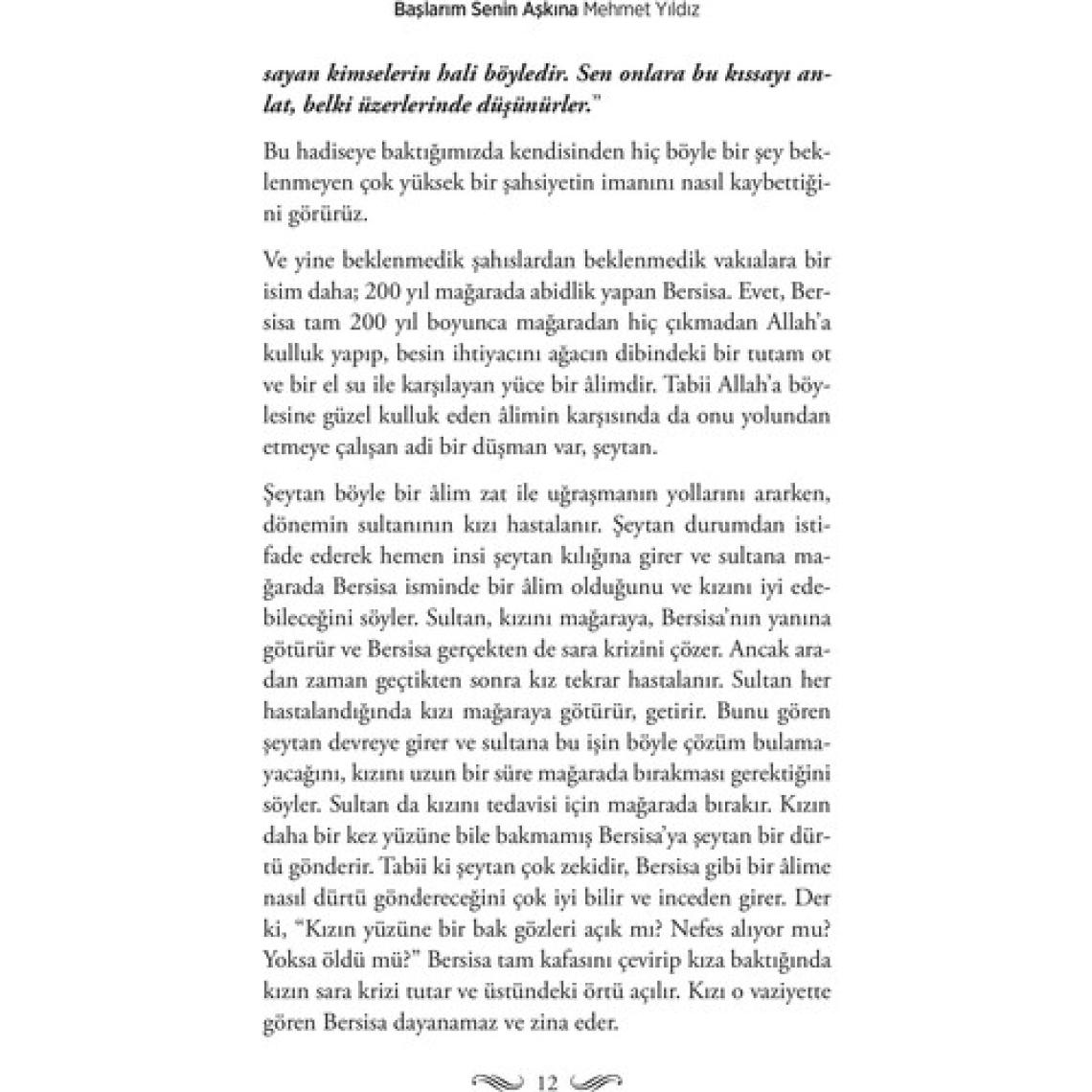 Başlarım Senin Aşkına Mehmet Yıldız

sayan kimselerin hali böyledir. Sen onlara bu kıssayı anlat, belki üzerlerinde düşünürler."

Bu hadiseye baktığımızda kendisinden hiç böyle bir şey beklenmeyen çok yüksek bir şahsiyetin imanını nasıl kaybettiğini görürüz.

Ve yine beklenmedik şahıslardan beklenmedik vakıalara bir isim daha; 200 yıl mağarada abidlik yapan Bersisa. Evet, Bersisa tam 200 yıl boyunca mağaradan hiç çıkmadan Allah'a kulluk yapıp, besin ihtiyacını ağacın dibindeki bir tutam ot ve bir el su ile karşılayan yüce bir âlimdir. Tabii Allah'a böylesine güzel kulluk eden âlimin karşısında da onu yolundan etmeye çalışan adi bir düşman var, şeytan.

Şeytan böyle bir âlim zat ile uğraşmanın yollarını ararken, dönemin sultanının kızı hastalanır. Şeytan durumdan istifade ederek hemen insi şeytan kılığına girer ve sultana mağarada Bersisa isminde bir âlim olduğunu ve kızını iyi edebileceğini söyler. Sultan, kızını mağaraya, Bersisa'nın yanına götürür ve Bersisa gerçekten de sara krizini çözer. Ancak aradan zaman geçtikten sonra kız tekrar hastalanır. Sultan her hastalandığında kızı mağaraya götürür, getirir. Bunu gören şeytan devreye girer ve sultana bu işin böyle çözüm bulamayacağını, kızını uzun bir süre mağarada bırakması gerektiğini söyler. Sultan da kızını tedavisi için mağarada bırakır. Kızın daha bir kez yüzüne bile bakmamış Bersisa'ya şeytan bir dürtü gönderir. Tabii ki şeytan çok zekidir, Bersisa gibi bir âlime nasıl dürtü göndereceğini çok iyi bilir ve inceden girer. Der ki, "Kızın yüzüne bir bak gözleri açık mı? Nefes alıyor mu? Yoksa öldü mü?" Bersisa tam kafasını çevirip kıza baktığında kızın sara krizi tutar ve üstündeki örtü açılır. Kızı o vaziyette gören Bersisa dayanamaz ve zina eder.

12